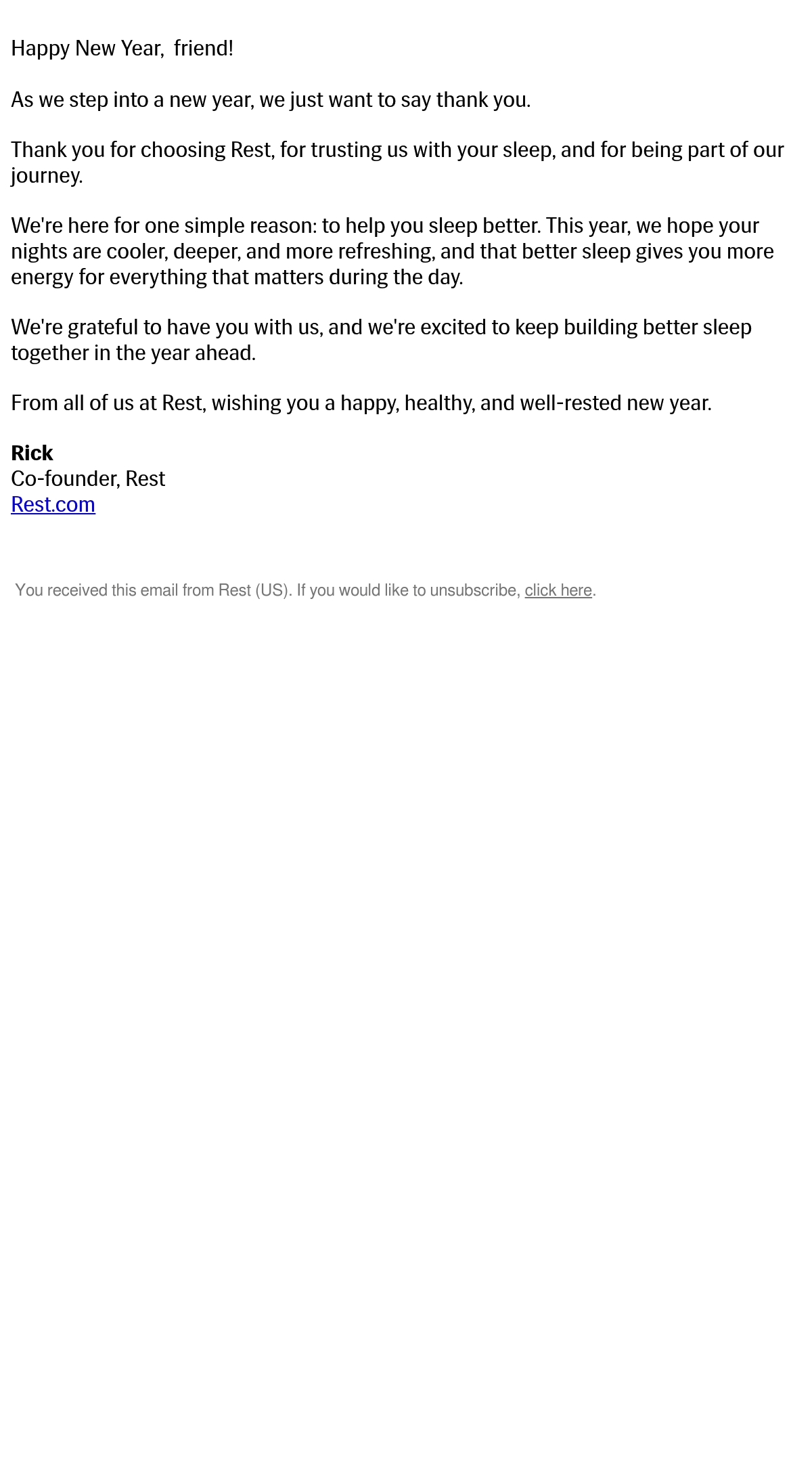 Happy New Year,  friend!

As we step into a new year, we just want to say thank you.

Thank you for choosing Rest, for trusting us with your sleep, and for being part of our journey.

We're here for one simple reason: to help you sleep better. This year, we hope your nights are cooler, deeper, and more refreshing, and that better sleep gives you more energy for everything that matters during the day.

We're grateful to have you with us, and we're excited to keep building better sleep together in the year ahead.

From all of us at Rest, wishing you a happy, healthy, and well-rested new year.

Rick
Co-founder, Rest
Rest.com

You received this email from Rest (US). If you would like to unsubscribe, click here.